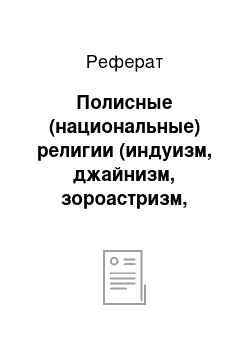 Реферат

Полисные (национальные) религии (индуизм, джайнизм, зороастризм,